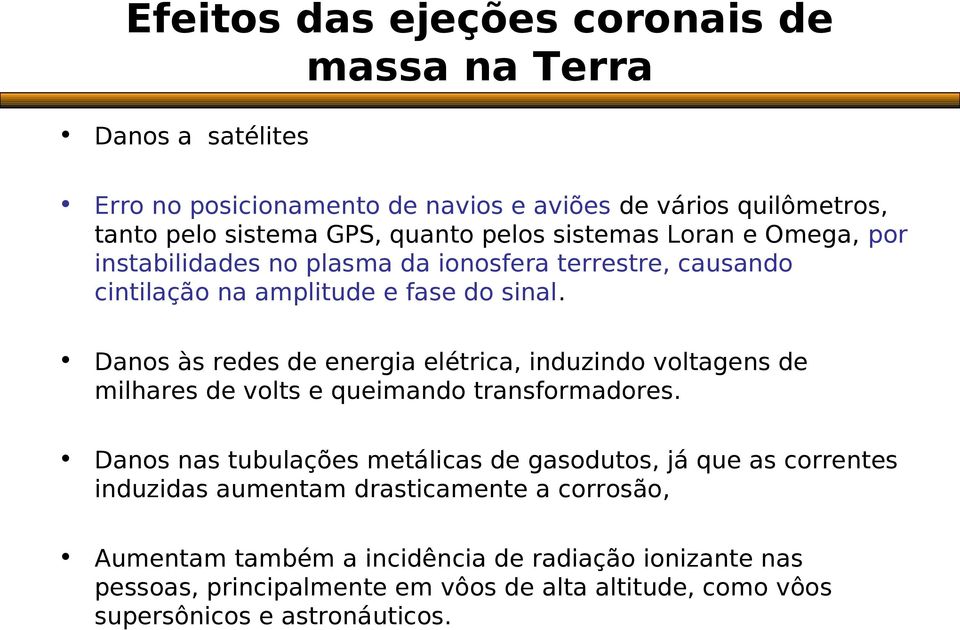 Efeitos das ejeções coronais de massa na Terra

• Danos a  satélites

• Erro no posicionamento de navios e aviões de vários quilômetros, tanto pelo sistema GPS, quanto pelos sistemas Loran e Omega, por instabilidades no plasma da ionosfera terrestre, causando cintilação na amplitude e fase do sinal.

• Danos às redes de energia elétrica, induzindo voltagens de milhares de volts e queimando transformadores.

• Danos nas tubulações metálicas de gasodutos, já que as correntes induzidas aumentam drasticamente a corrosão,

• Aumentam também a incidência de radiação ionizante nas pessoas, principalmente em vôos de alta altitude, como vôos supersônicos e astronáuticos.